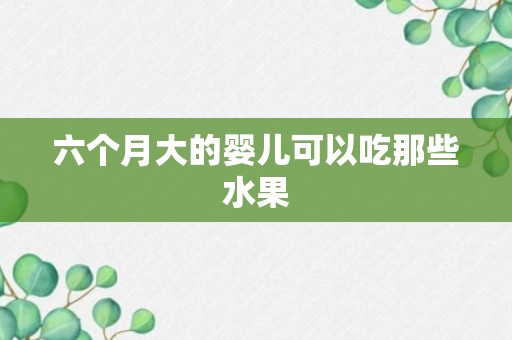 六个月大的婴儿可以吃那些水果